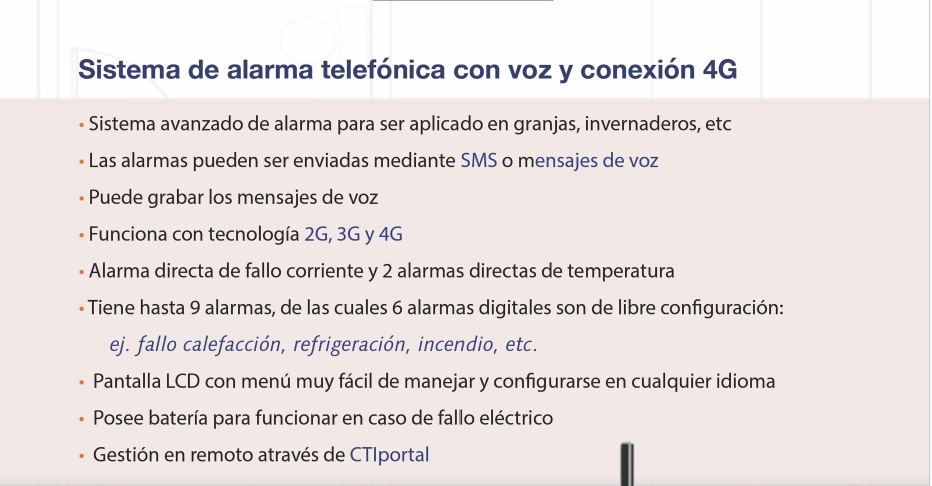 Sistema de alarma telefónica con voz y conexión 4G

• Sistema avanzado de alarma para ser aplicado en granjas, invernaderos, etc

• Las alarmas pueden ser enviadas mediante SMS o mensajes de voz

• Puede grabar los mensajes de voz

• Funciona con tecnología 2G, 3G y 4G

• Alarma directa de fallo corriente y 2 alarmas directas de temperatura

• Tiene hasta 9 alarmas, de las cuales 6 alarmas digitales son de libre configuración:

ej. fallo calefacción, refrigeración, incendio, etc.

• Pantalla LCD con menú muy fácil de manejar y configurarse en cualquier idioma

• Posee batería para funcionar en caso de fallo eléctrico

• Gestión en remoto através de CTIportal